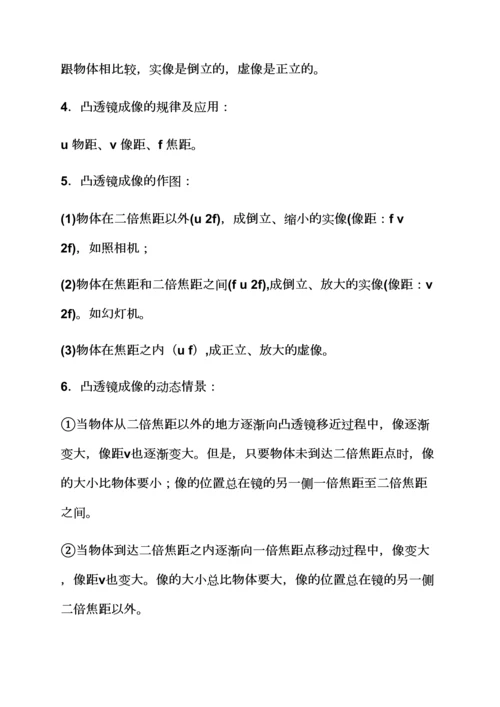 跟物体相比较，实像是倒立的，虚像是正立的。

4．凸透镜成像的规律及应用：

u 物距、v 像距、f 焦距。

5．凸透镜成像的作图：

(1)物体在二倍焦距以外(u 2f)，成倒立、缩小的实像(像距：f v 2f)，如照相机；

(2)物体在焦距和二倍焦距之间(f u 2f),成倒立、放大的实像(像距：v 2f)。如幻灯机。

(3)物体在焦距之内（u f）,成正立、放大的虚像。

6．凸透镜成像的动态情景：

①当物体从二倍焦距以外的地方逐渐向凸透镜移近过程中，像逐渐变大，像距v也逐渐变大。但是，只要物体未到达二倍焦距点时，像的大小比物体要小；像的位置总在镜的另一侧一倍焦距至二倍焦距之间。

②当物体到达二倍焦距之内逐渐向一倍焦距点移动过程中，像变大，像距v也变大。像的大小总比物体要大，像的位置总在镜的另一侧二倍焦距以外。